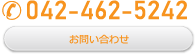 042-462-5242

お問い合わせ